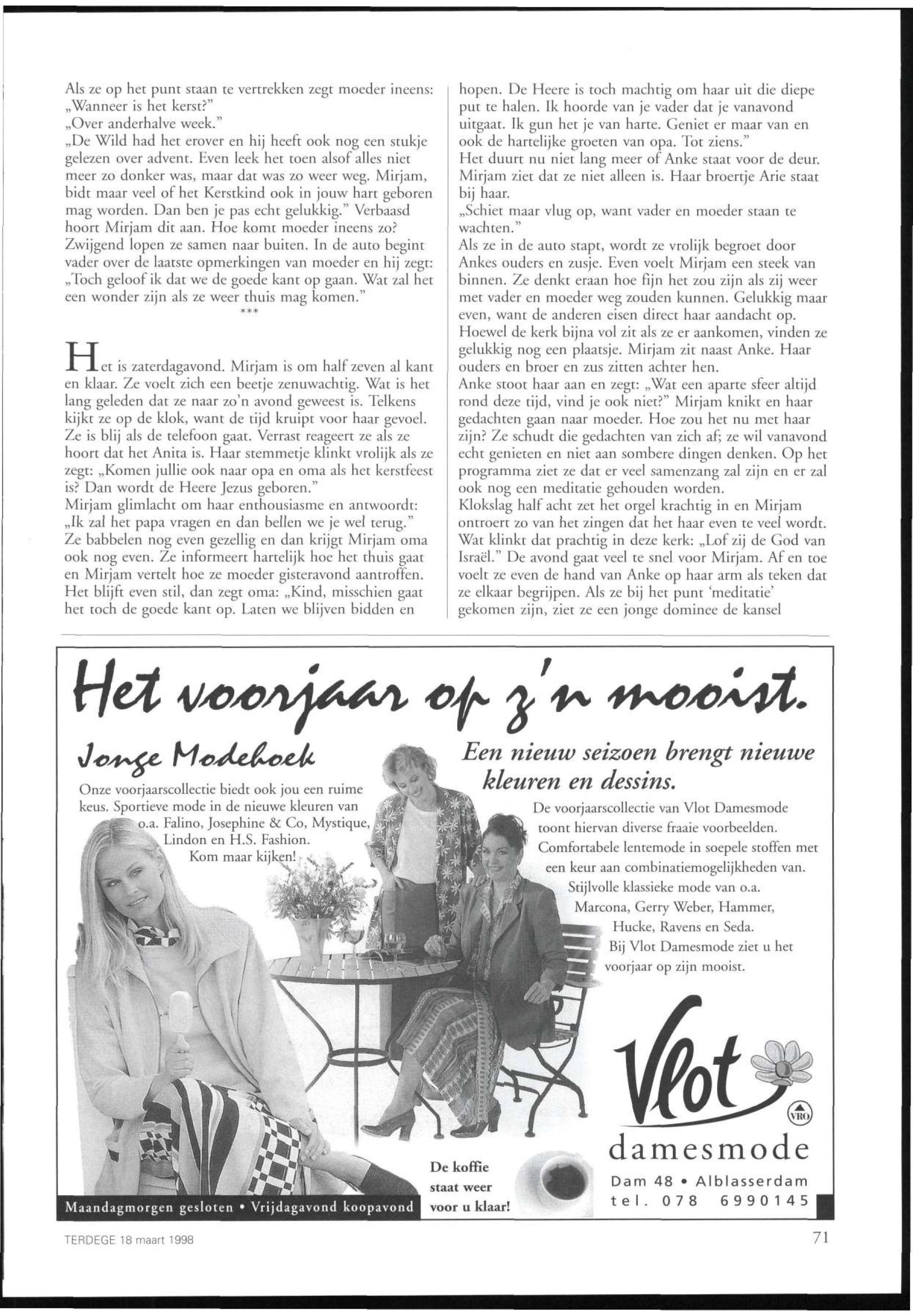 Als ze op het punt staan te vertrekken zegt moeder ineens: „Wanneer is het kerst?"
„Over anderhalve week."
„De Wild had het erover en hij heeft ook nog een stukje gelezen over advent. Even leek het toen alsof alles niet meer zo donker was, maar dat was zo weer weg. Mirjam, bidt maar veel of het Kerstkind ook in jouw hart geboren mag worden. Dan ben je pas echt gelukkig." Verbaasd hoort Mirjam dit aan. Hoe komt moeder ineens zo? Zwijgend lopen ze samen naar buiten. In de auto begint vader over de laatste opmerkingen van moeder en hij zegt: „Toch geloof ik dat we de goede kant op gaan. Wat zal het een wonder zijn als ze weer thuis mag komen."
***

Het is zaterdagavond. Mirjam is om half zeven al kant en klaar. Ze voelt zich een beetje zenuwachtig. Wat is het lang geleden dat ze naar zo'n avond geweest is. Telkens kijkt ze op de klok, want de tijd kruipt voor haar gevoel. Ze is blij als de telefoon gaat. Verrast reageert ze als ze hoort dat het Anita is. Haar stemmetje klinkt vrolijk als ze zegt: „Komen jullie ook naar opa en oma als het kerstfeest is? Dan wordt de Heere Jezus geboren."
Mirjam glimlacht om haar enthousiasme en antwoordt: „Ik zal het papa vragen en dan bellen we je wel terug." Ze babbelen nog even gezellig en dan krijgt Mirjam oma ook nog even. Ze informeert hartelijk hoe het thuis gaat en Mirjam vertelt hoe ze moeder gisteravond aantroffen. Het blijft even stil, dan zegt oma: „Kind, misschien gaat het toch de goede kant op. Laten we blijven bidden en hopen. De Heere is toch machtig om haar uit die diepe put te halen. Ik hoorde van je vader dat je vanavond uitgaat. Ik gun het je van harte. Geniet er maar van en ook de hartelijke groeten van opa. Tot ziens."
Het duurt nu niet lang meer of Anke staat voor de deur. Mirjam ziet dat ze niet alleen is. Haar broertje Arie staat bij haar.
„Schiet maar vlug op, want vader en moeder staan te wachten."
Als ze in de auto stapt, wordt ze vrolijk begroet door Ankes ouders en zusje. Even voelt Mirjam een steek van binnen. Ze denkt eraan hoe fijn het zou zijn als zij weer met vader en moeder weg zouden kunnen. Gelukkig maar even, want de anderen eisen direct haar aandacht op. Hoewel de kerk bijna vol zit als ze er aankomen, vinden ze gelukkig nog een plaatsje. Mirjam zit naast Anke. Haar ouders en broer en zus zitten achter hen.
Anke stoot haar aan en zegt: „Wat een aparte sfeer altijd rond deze tijd, vind je ook niet?" Mirjam knikt en haar gedachten gaan naar moeder. Hoe zou het nu met haar zijn? Ze schudt die gedachten van zich af; ze wil vanavond echt genieten en niet aan sombere dingen denken. Op het programma ziet ze dat er veel samenzang zal zijn en er zal ook nog een meditatie gehouden worden.
Klokslag half acht zet het orgel krachtig in en Mirjam ontroert zo van het zingen dat het haar even te veel wordt. Wat klinkt dat prachtig in deze kerk: „Lof zij de God van Israël." De avond gaat veel te snel voor Mirjam. Af en toe voelt ze even de hand van Anke op haar arm als teken dat ze elkaar begrijpen. Als ze bij het punt 'meditatie' gekomen zijn, ziet ze een jonge dominee de kansel

Het voorjaar op z'n mooist.

Jonge Modehoek
Onze voorjaarscollectie biedt ook jou een ruime keus. Sportieve mode in de nieuwe kleuren van o.a. Falino, Josephine & Co, Mystique, Lindon en H.S. Fashion. Kom maar kijken!

Een nieuw seizoen brengt nieuwe kleuren en dessins.
De voorjaarscollectie van Vlot Damesmode toont hiervan diverse fraaie voorbeelden. Comfortabele lentemode in soepele stoffen met een keur aan combinatiemogelijkheden van. Stijlvolle klassieke mode van o.a. Marcona, Gerry Weber, Hammer, Hucke, Ravens en Seda. Bij Vlot Damesmode ziet u het voorjaar op zijn mooist.

Vlot
VRO
damesmode
Dam 48 • Alblasserdam
tel. 078 6990145

De koffie staat weer voor u klaar!

Maandagmorgen gesloten • Vrijdagavond koopavond

TERDEGE 18 maart 1998
71